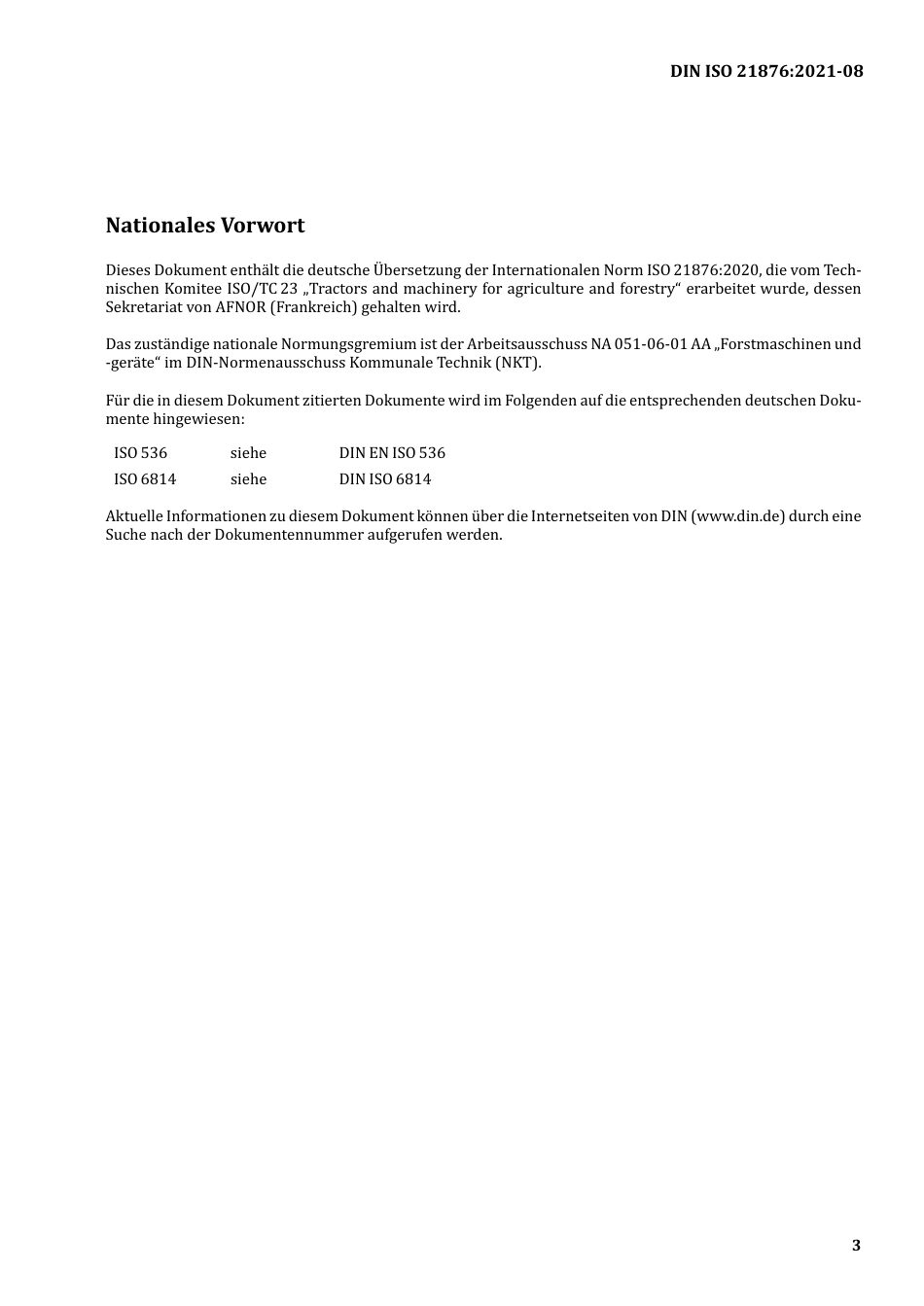 DIN ISO 21876:2021-08

Nationales Vorwort

Dieses Dokument enthält die deutsche Übersetzung der Internationalen Norm ISO 21876:2020, die vom Technischen Komitee ISO/TC 23 „Tractors and machinery for agriculture and forestry“ erarbeitet wurde, dessen Sekretariat von AFNOR (Frankreich) gehalten wird.

Das zuständige nationale Normungsgremium ist der Arbeitsausschuss NA 051-06-01 AA „Forstmaschinen und -geräte“ im DIN-Normenausschuss Kommunale Technik (NKT).

Für die in diesem Dokument zitierten Dokumente wird im Folgenden auf die entsprechenden deutschen Dokumente hingewiesen:

| ISO 536 | siehe | DIN EN ISO 536 |
|---|---|---|
| ISO 6814 | siehe | DIN ISO 6814 |

Aktuelle Informationen zu diesem Dokument können über die Internetseiten von DIN (www.din.de) durch eine Suche nach der Dokumentennummer aufgerufen werden.

3